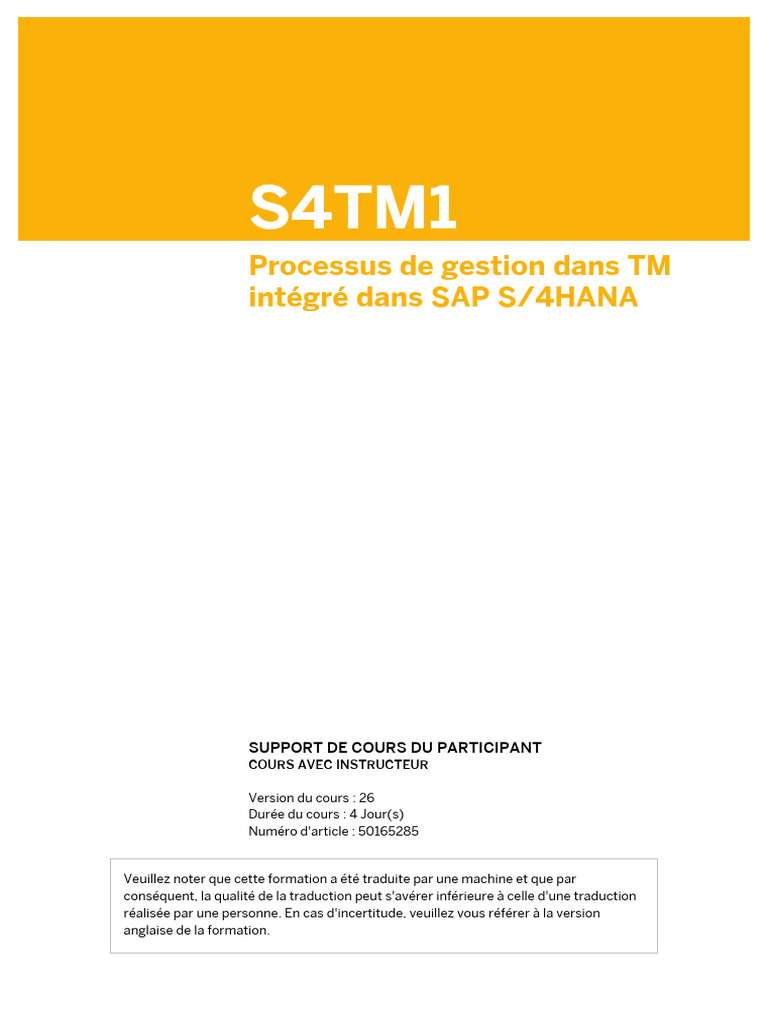 S4TM1

Processus de gestion dans TM intégré dans SAP S/4HANA

SUPPORT DE COURS DU PARTICIPANT
COURS AVEC INSTRUCTEUR

Version du cours : 26
Durée du cours : 4 Jour(s)
Numéro d'article : 50165285

Veuillez noter que cette formation a été traduite par une machine et que par conséquent, la qualité de la traduction peut s'avérer inférieure à celle d'une traduction réalisée par une personne. En cas d'incertitude, veuillez vous référer à la version anglaise de la formation.